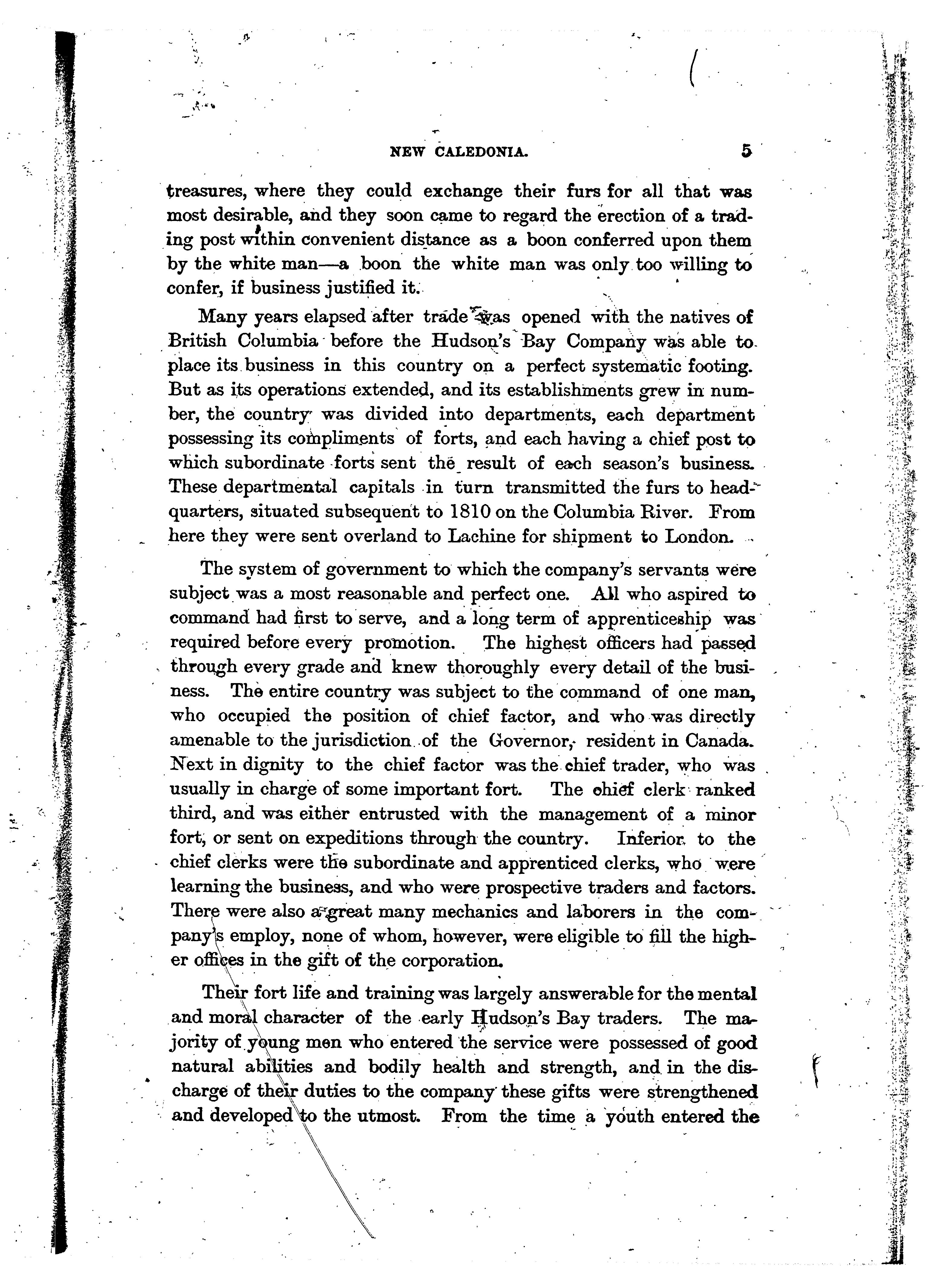 NEW CALEDONIA. 5

treasures, where they could exchange their furs for all that was most desirable, and they soon came to regard the erection of a trading post within convenient distance as a boon conferred upon them by the white man—a boon the white man was only too willing to confer, if business justified it.

Many years elapsed after trade was opened with the natives of British Columbia before the Hudson's Bay Company was able to place its business in this country on a perfect systematic footing. But as its operations extended, and its establishments grew in number, the country was divided into departments, each department possessing its compliments of forts, and each having a chief post to which subordinate forts sent the result of each season's business. These departmental capitals in turn transmitted the furs to headquarters, situated subsequent to 1810 on the Columbia River. From here they were sent overland to Lachine for shipment to London.

The system of government to which the company's servants were subject was a most reasonable and perfect one. All who aspired to command had first to serve, and a long term of apprenticeship was required before every promotion. The highest officers had passed through every grade and knew thoroughly every detail of the business. The entire country was subject to the command of one man, who occupied the position of chief factor, and who was directly amenable to the jurisdiction of the Governor, resident in Canada. Next in dignity to the chief factor was the chief trader, who was usually in charge of some important fort. The chief clerk ranked third, and was either entrusted with the management of a minor fort, or sent on expeditions through the country. Inferior to the chief clerks were the subordinate and apprenticed clerks, who were learning the business, and who were prospective traders and factors. There were also a great many mechanics and laborers in the company's employ, none of whom, however, were eligible to fill the higher offices in the gift of the corporation.

Their fort life and training was largely answerable for the mental and moral character of the early Hudson's Bay traders. The majority of young men who entered the service were possessed of good natural abilities and bodily health and strength, and in the discharge of their duties to the company these gifts were strengthened and developed to the utmost. From the time a youth entered the